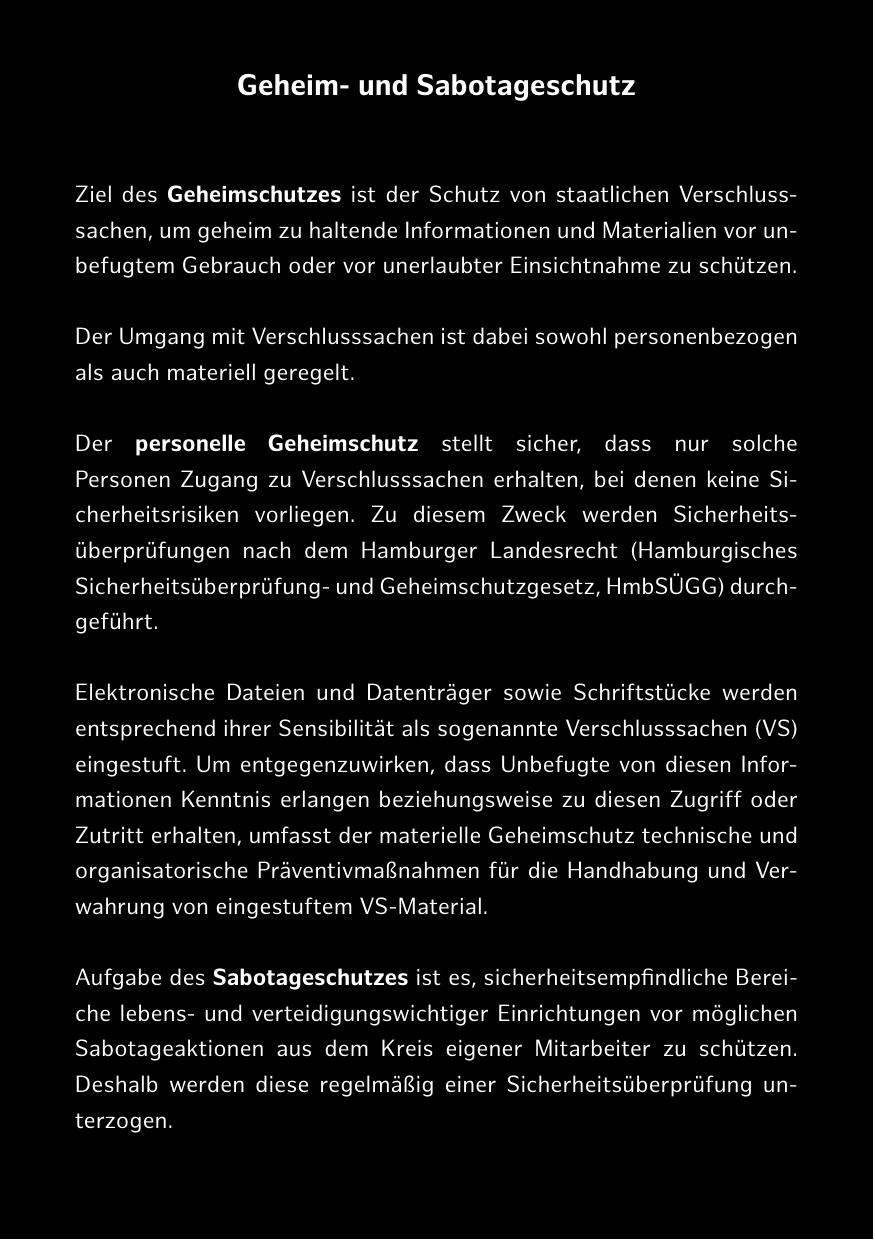 Geheim- und Sabotageschutz

Ziel des Geheimschutzes ist der Schutz von staatlichen Verschlusssachen, um geheim zu haltende Informationen und Materialien vor unbefugtem Gebrauch oder vor unerlaubter Einsichtnahme zu schützen.

Der Umgang mit Verschlusssachen ist dabei sowohl personenbezogen als auch materiell geregelt.

Der personelle Geheimschutz stellt sicher, dass nur solche Personen Zugang zu Verschlusssachen erhalten, bei denen keine Sicherheitsrisiken vorliegen. Zu diesem Zweck werden Sicherheitsüberprüfungen nach dem Hamburger Landesrecht (Hamburgisches Sicherheitsüberprüfung- und Geheimschutzgesetz, HmbSÜGG) durchgeführt.

Elektronische Dateien und Datenträger sowie Schriftstücke werden entsprechend ihrer Sensibilität als sogenannte Verschlusssachen (VS) eingestuft. Um entgegenzuwirken, dass Unbefugte von diesen Informationen Kenntnis erlangen beziehungsweise zu diesen Zugriff oder Zutritt erhalten, umfasst der materielle Geheimschutz technische und organisatorische Präventivmaßnahmen für die Handhabung und Verwahrung von eingestuftem VS-Material.

Aufgabe des Sabotageschutzes ist es, sicherheitsempfindliche Bereiche lebens- und verteidigungswichtiger Einrichtungen vor möglichen Sabotageaktionen aus dem Kreis eigener Mitarbeiter zu schützen. Deshalb werden diese regelmäßig einer Sicherheitsüberprüfung unterzogen.